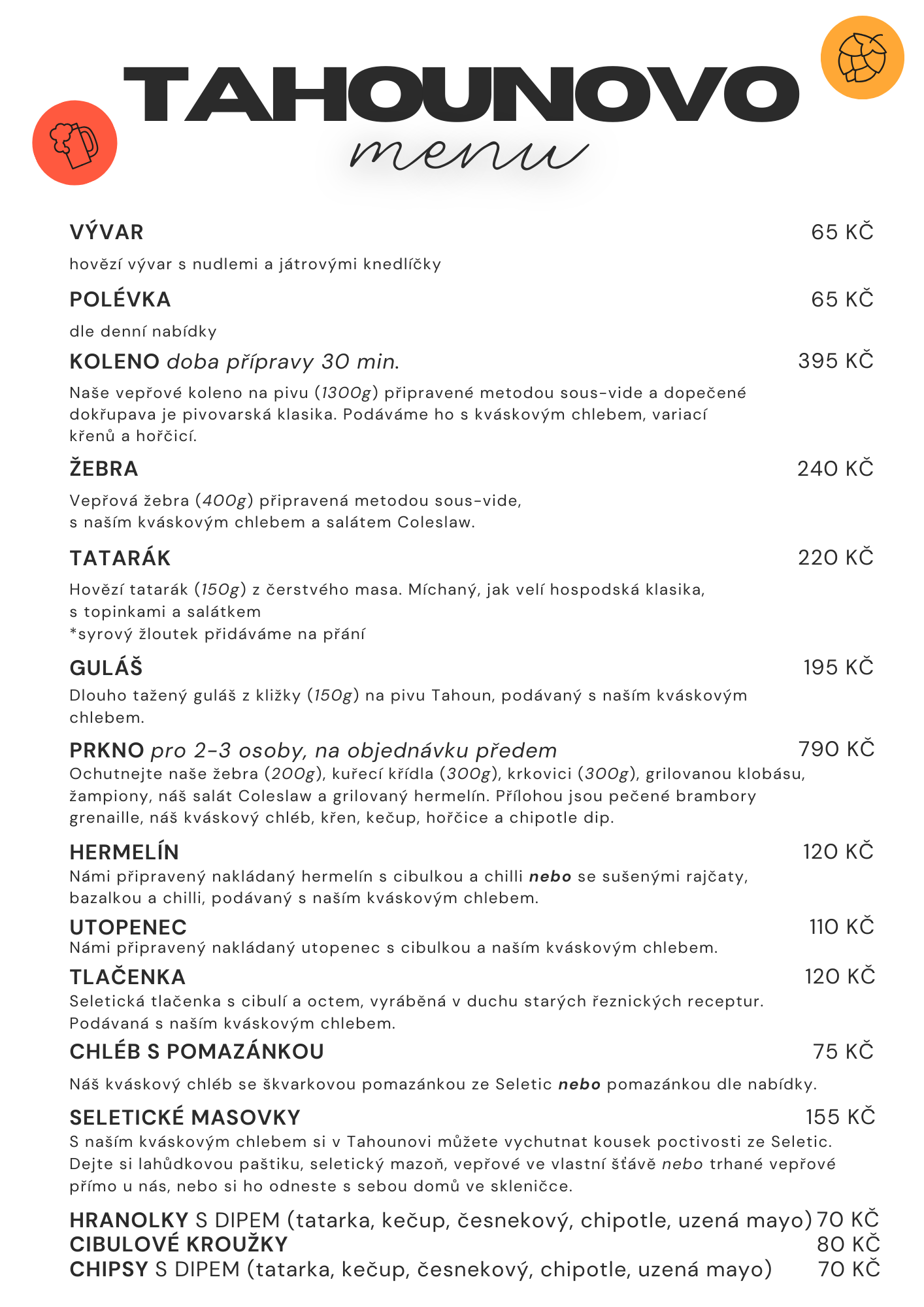 TAHOUNOVO
menu

VÝVAR 65 KČ
hovězí vývar s nudlemi a játrovými knedlíčky

POLÉVKA 65 KČ
dle denní nabídky

KOLENO doba přípravy 30 min. 395 KČ
Naše vepřové koleno na pivu (1300g) připravené metodou sous-vide a dopečené dokřupava je pivovarská klasika. Podáváme ho s kváskovým chlebem, variací křenů a hořčicí.

ŽEBRA 240 KČ
Vepřová žebra (400g) připravená metodou sous-vide, s naším kváskovým chlebem a salátem Coleslaw.

TATARÁK 220 KČ
Hovězí tatarák (150g) z čerstvého masa. Míchaný, jak velí hospodská klasika, s topinkami a salátkem
*syrový žloutek přidáváme na přání

GULÁŠ 195 KČ
Dlouho tažený guláš z kližky (150g) na pivu Tahoun, podávaný s naším kváskovým chlebem.

PRKNO pro 2-3 osoby, na objednávku předem 790 KČ
Ochutnejte naše žebra (200g), kuřecí křídla (300g), krkovici (300g), grilovanou klobásu, žampiony, náš salát Coleslaw a grilovaný hermelín. Přílohou jsou pečené brambory grenaille, náš kváskový chléb, křen, kečup, hořčice a chipotle dip.

HERMELÍN 120 KČ
Námi připravený nakládaný hermelín s cibulkou a chilli nebo se sušenými rajčaty, bazalkou a chilli, podávaný s naším kváskovým chlebem.

UTOPENEC 110 KČ
Námi připravený nakládaný utopenec s cibulkou a naším kváskovým chlebem.

TLAČENKA 120 KČ
Seletická tlačenka s cibulí a octem, vyráběná v duchu starých řeznických receptur. Podávaná s naším kváskovým chlebem.

CHLÉB S POMAZÁNKOU 75 KČ
Náš kváskový chléb se škvarkovou pomazánkou ze Seletic nebo pomazánkou dle nabídky.

SELETICKÉ MASOVKY 155 KČ
S naším kváskovým chlebem si v Tahounovi můžete vychutnat kousek poctivosti ze Seletic. Dejte si lahůdkovou paštiku, seletický mazoň, vepřové ve vlastní šťávě nebo trhané vepřové přímo u nás, nebo si ho odneste s sebou domů ve skleničce.

HRANOLKY S DIPEM (tatarka, kečup, česnekový, chipotle, uzená mayo) 70 KČ
CIBULOVÉ KROUŽKY 80 KČ
CHIPSY S DIPEM (tatarka, kečup, česnekový, chipotle, uzená mayo) 70 KČ